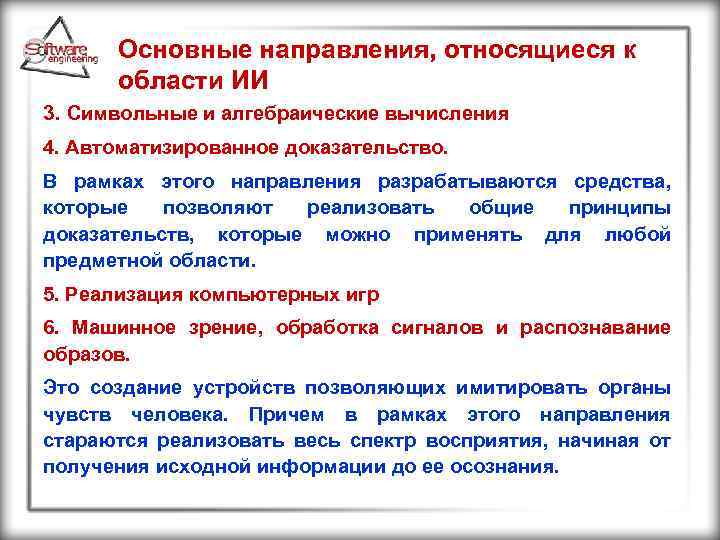 Software engineering

Основные направления, относящиеся к области ИИ

3. Символьные и алгебраические вычисления

4. Автоматизированное доказательство.

В рамках этого направления разрабатываются средства, которые позволяют реализовать общие принципы доказательств, которые можно применять для любой предметной области.

5. Реализация компьютерных игр

6. Машинное зрение, обработка сигналов и распознавание образов.

Это создание устройств позволяющих имитировать органы чувств человека. Причем в рамках этого направления стараются реализовать весь спектр восприятия, начиная от получения исходной информации до ее осознания.